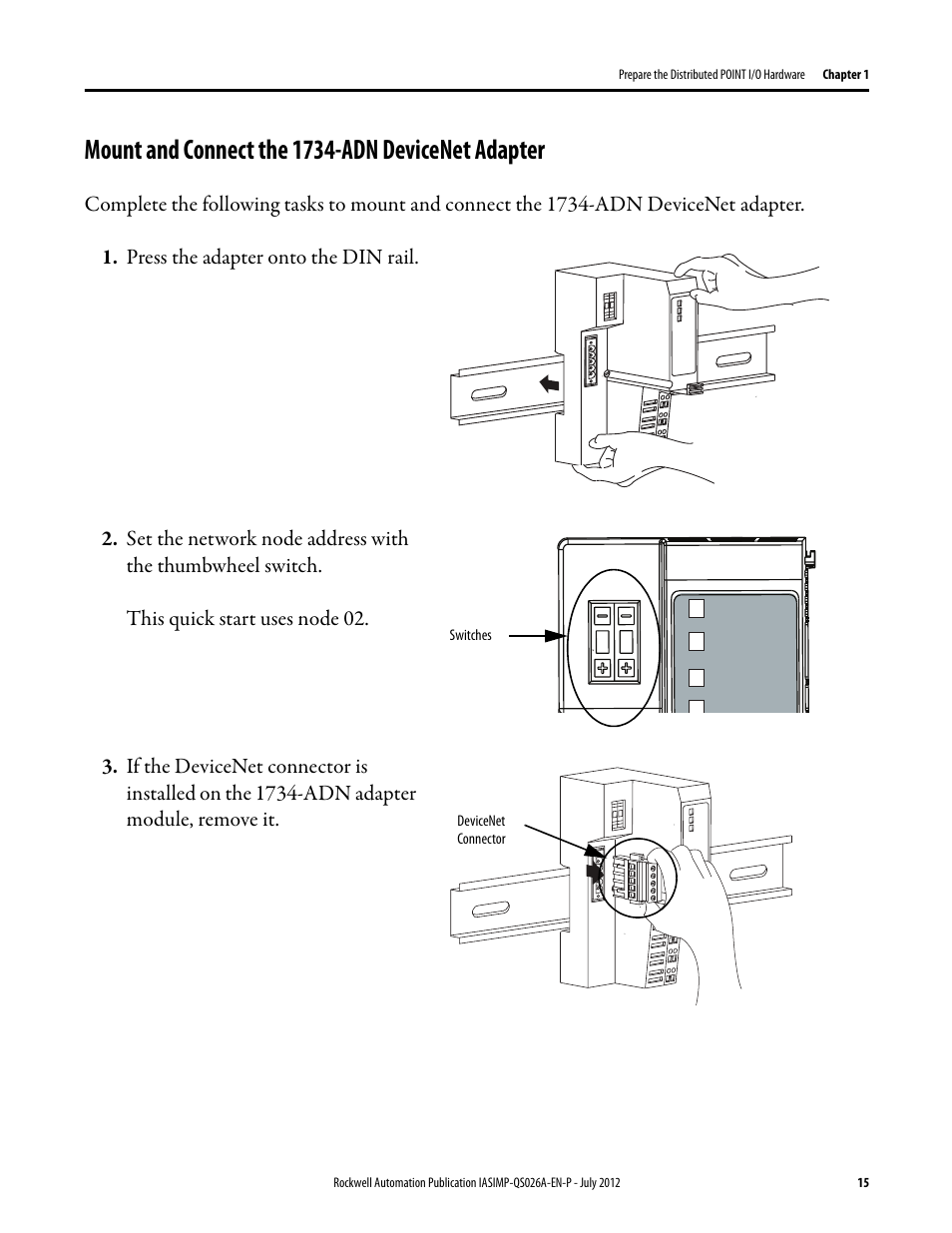 Prepare the Distributed POINT I/O Hardware Chapter 1

Mount and Connect the 1734-ADN DeviceNet Adapter

Complete the following tasks to mount and connect the 1734-ADN DeviceNet adapter.

1. Press the adapter onto the DIN rail.

2. Set the network node address with the thumbwheel switch.

This quick start uses node 02.

Switches

3. If the DeviceNet connector is installed on the 1734-ADN adapter module, remove it.

DeviceNet Connector

Rockwell Automation Publication IASIMP-QS026A-EN-P - July 2012 15